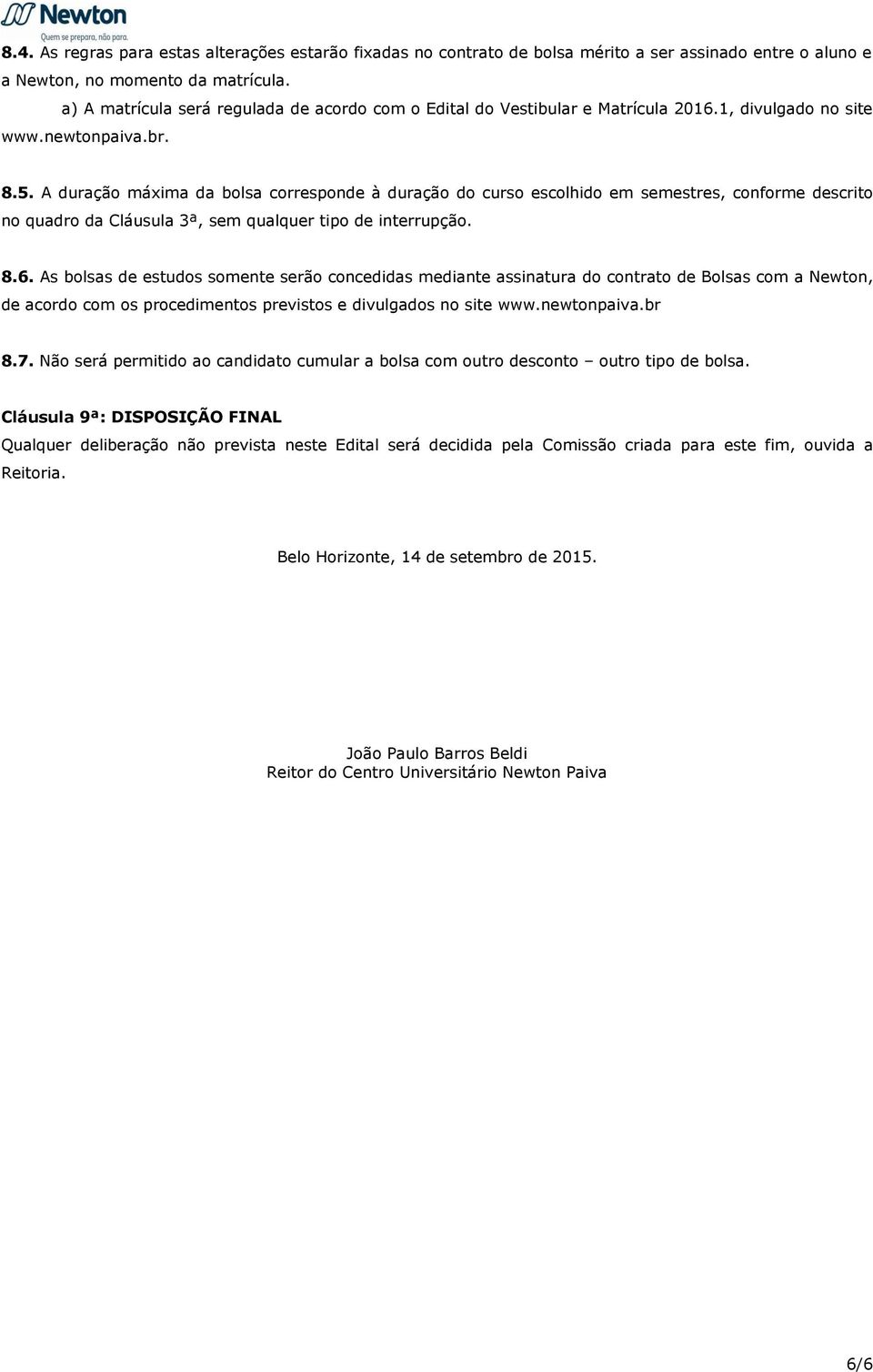 Newton
Quem se prepara, não para.

8.4. As regras para estas alterações estarão fixadas no contrato de bolsa mérito a ser assinado entre o aluno e a Newton, no momento da matrícula.
a) A matrícula será regulada de acordo com o Edital do Vestibular e Matrícula 2016.1, divulgado no site www.newtonpaiva.br.

8.5. A duração máxima da bolsa corresponde à duração do curso escolhido em semestres, conforme descrito no quadro da Cláusula 3ª, sem qualquer tipo de interrupção.

8.6. As bolsas de estudos somente serão concedidas mediante assinatura do contrato de Bolsas com a Newton, de acordo com os procedimentos previstos e divulgados no site www.newtonpaiva.br

8.7. Não será permitido ao candidato cumular a bolsa com outro desconto – outro tipo de bolsa.

Cláusula 9ª: DISPOSIÇÃO FINAL
Qualquer deliberação não prevista neste Edital será decidida pela Comissão criada para este fim, ouvida a Reitoria.

Belo Horizonte, 14 de setembro de 2015.

João Paulo Barros Beldi
Reitor do Centro Universitário Newton Paiva

6/6